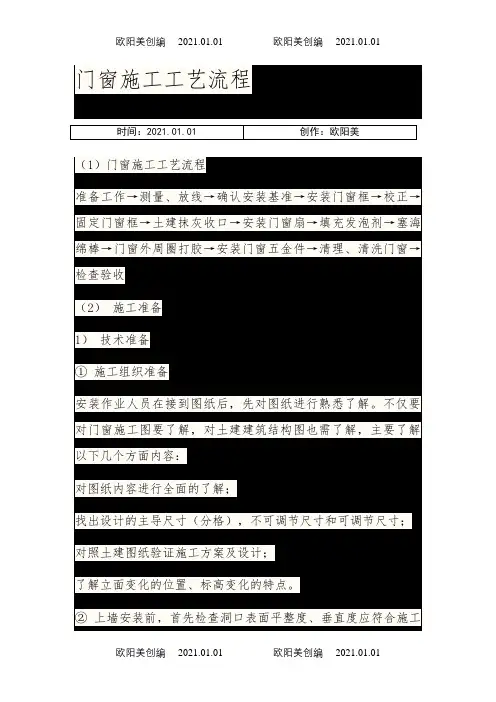 欧阳美创编 2021.01.01 欧阳美创编 2021.01.01

门窗施工工艺流程

| 时间：2021.01.01 | 创作：欧阳美 |
|---|---|

（1）门窗施工工艺流程

准备工作→测量、放线→确认安装基准→安装门窗框→校正→固定门窗框→土建抹灰收口→安装门窗扇→填充发泡剂→塞海绵棒→门窗外周圈打胶→安装门窗五金件→清理、清洗门窗→检查验收

（2） 施工准备

1） 技术准备

① 施工组织准备

安装作业人员在接到图纸后，先对图纸进行熟悉了解。不仅要对门窗施工图要了解，对土建建筑结构图也需了解，主要了解以下几个方面内容：

对图纸内容进行全面的了解；

找出设计的主导尺寸（分格），不可调节尺寸和可调节尺寸；

对照土建图纸验证施工方案及设计；

了解立面变化的位置、标高变化的特点。

② 上墙安装前，首先检查洞口表面平整度、垂直度应符合施工

欧阳美创编 2021.01.01 欧阳美创编 2021.01.01